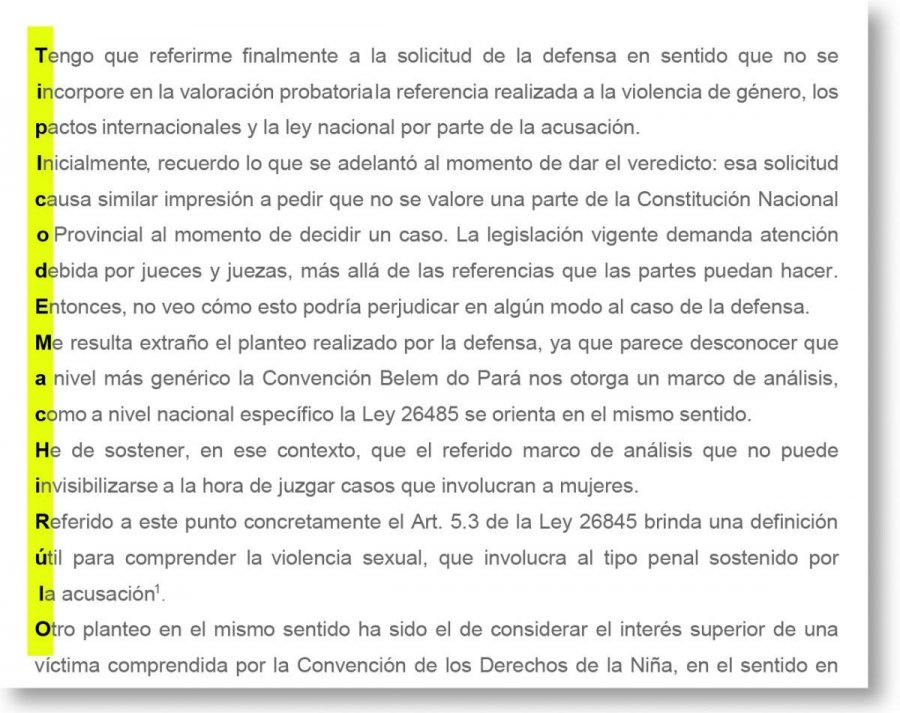 Tengo que referirme finalmente a la solicitud de la defensa en sentido que no se incorpore en la valoración probatoriala referencia realizada a la violencia de género, los pactos internacionales y la ley nacional por parte de la acusación.

Inicialmente, recuerdo lo que se adelantó al momento de dar el veredicto: esa solicitud causa similar impresión a pedir que no se valore una parte de la Constitución Nacional o Provincial al momento de decidir un caso. La legislación vigente demanda atención debida por jueces y juezas, más allá de las referencias que las partes puedan hacer. Entonces, no veo cómo esto podría perjudicar en algún modo al caso de la defensa.

Me resulta extraño el planteo realizado por la defensa, ya que parece desconocer que a nivel más genérico la Convención Belem do Pará nos otorga un marco de análisis, como a nivel nacional específico la Ley 26485 se orienta en el mismo sentido.

He de sostener, en ese contexto, que el referido marco de análisis que no puede invisibilizarse a la hora de juzgar casos que involucran a mujeres.

Referido a este punto concretamente el Art. 5.3 de la Ley 26845 brinda una definición útil para comprender la violencia sexual, que involucra al tipo penal sostenido por la acusación$^1$.

Otro planteo en el mismo sentido ha sido el de considerar el interés superior de una víctima comprendida por la Convención de los Derechos de la Niña, en el sentido en